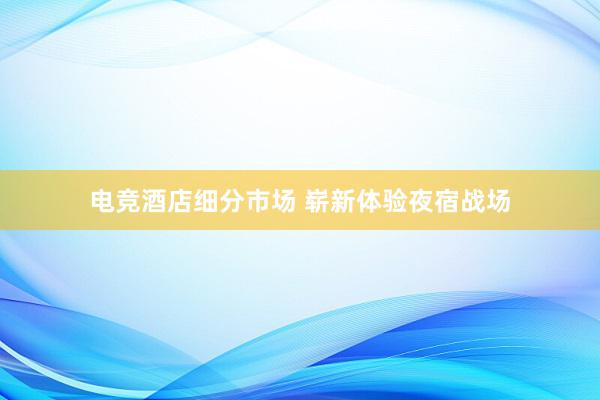 电竞酒店细分市场 崭新体验夜宿战场